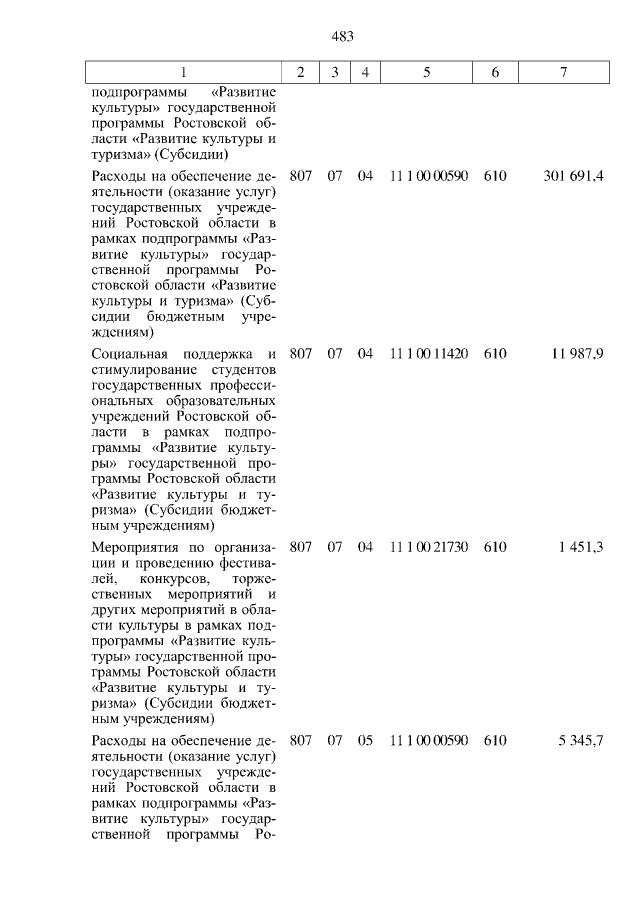 483

| 1 | 2 | 3 | 4 | 5 | 6 | 7 |
|---|---|---|---|---|---|---|
| подпрограммы «Развитие культуры» государственной программы Ростовской области «Развитие культуры и туризма» (Субсидии) | | | | | | |
| Расходы на обеспечение деятельности (оказание услуг) государственных учреждений Ростовской области в рамках подпрограммы «Развитие культуры» государственной программы Ростовской области «Развитие культуры и туризма» (Субсидии бюджетным учреждениям) | 807 | 07 | 04 | 11 1 00 00590 | 610 | 301 691,4 |
| Социальная поддержка и стимулирование студентов государственных профессиональных образовательных учреждений Ростовской области в рамках подпрограммы «Развитие культуры» государственной программы Ростовской области «Развитие культуры и туризма» (Субсидии бюджетным учреждениям) | 807 | 07 | 04 | 11 1 00 11420 | 610 | 11 987,9 |
| Мероприятия по организации и проведению фестивалей, конкурсов, торжественных мероприятий и других мероприятий в области культуры в рамках подпрограммы «Развитие культуры» государственной программы Ростовской области «Развитие культуры и туризма» (Субсидии бюджетным учреждениям) | 807 | 07 | 04 | 11 1 00 21730 | 610 | 1 451,3 |
| Расходы на обеспечение деятельности (оказание услуг) государственных учреждений Ростовской области в рамках подпрограммы «Развитие культуры» государственной программы Ро- | 807 | 07 | 05 | 11 1 00 00590 | 610 | 5 345,7 |